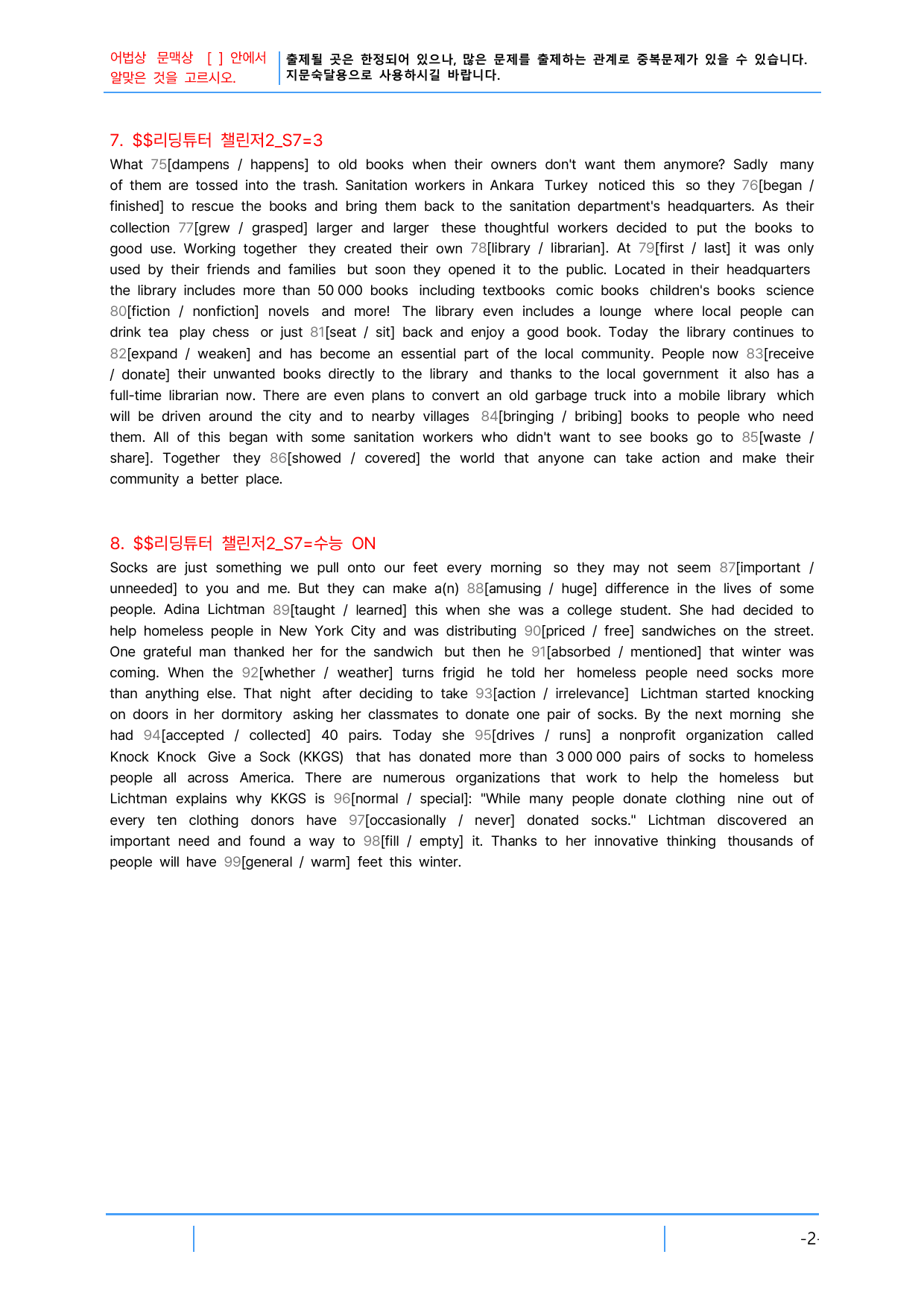 어법상 문맥상 [ ] 안에서 알맞은 것을 고르시오.

출제될 곳은 한정되어 있으나, 많은 문제를 출제하는 관계로 중복문제가 있을 수 있습니다. 지문숙달용으로 사용하시길 바랍니다.

7. $$리딩튜터 챌린저2_S7=3

What 75[dampens / happens] to old books when their owners don't want them anymore? Sadly many of them are tossed into the trash. Sanitation workers in Ankara Turkey noticed this so they 76[began / finished] to rescue the books and bring them back to the sanitation department's headquarters. As their collection 77[grew / grasped] larger and larger these thoughtful workers decided to put the books to good use. Working together they created their own 78[library / librarian]. At 79[first / last] it was only used by their friends and families but soon they opened it to the public. Located in their headquarters the library includes more than 50 000 books including textbooks comic books children's books science 80[fiction / nonfiction] novels and more! The library even includes a lounge where local people can drink tea play chess or just 81[seat / sit] back and enjoy a good book. Today the library continues to 82[expand / weaken] and has become an essential part of the local community. People now 83[receive / donate] their unwanted books directly to the library and thanks to the local government it also has a full-time librarian now. There are even plans to convert an old garbage truck into a mobile library which will be driven around the city and to nearby villages 84[bringing / bribing] books to people who need them. All of this began with some sanitation workers who didn't want to see books go to 85[waste / share]. Together they 86[showed / covered] the world that anyone can take action and make their community a better place.

8. $$리딩튜터 챌린저2_S7=수능 ON

Socks are just something we pull onto our feet every morning so they may not seem 87[important / unneeded] to you and me. But they can make a(n) 88[amusing / huge] difference in the lives of some people. Adina Lichtman 89[taught / learned] this when she was a college student. She had decided to help homeless people in New York City and was distributing 90[priced / free] sandwiches on the street. One grateful man thanked her for the sandwich but then he 91[absorbed / mentioned] that winter was coming. When the 92[whether / weather] turns frigid he told her homeless people need socks more than anything else. That night after deciding to take 93[action / irrelevance] Lichtman started knocking on doors in her dormitory asking her classmates to donate one pair of socks. By the next morning she had 94[accepted / collected] 40 pairs. Today she 95[drives / runs] a nonprofit organization called Knock Knock Give a Sock (KKGS) that has donated more than 3 000 000 pairs of socks to homeless people all across America. There are numerous organizations that work to help the homeless but Lichtman explains why KKGS is 96[normal / special]: "While many people donate clothing nine out of every ten clothing donors have 97[occasionally / never] donated socks." Lichtman discovered an important need and found a way to 98[fill / empty] it. Thanks to her innovative thinking thousands of people will have 99[general / warm] feet this winter.

-2-